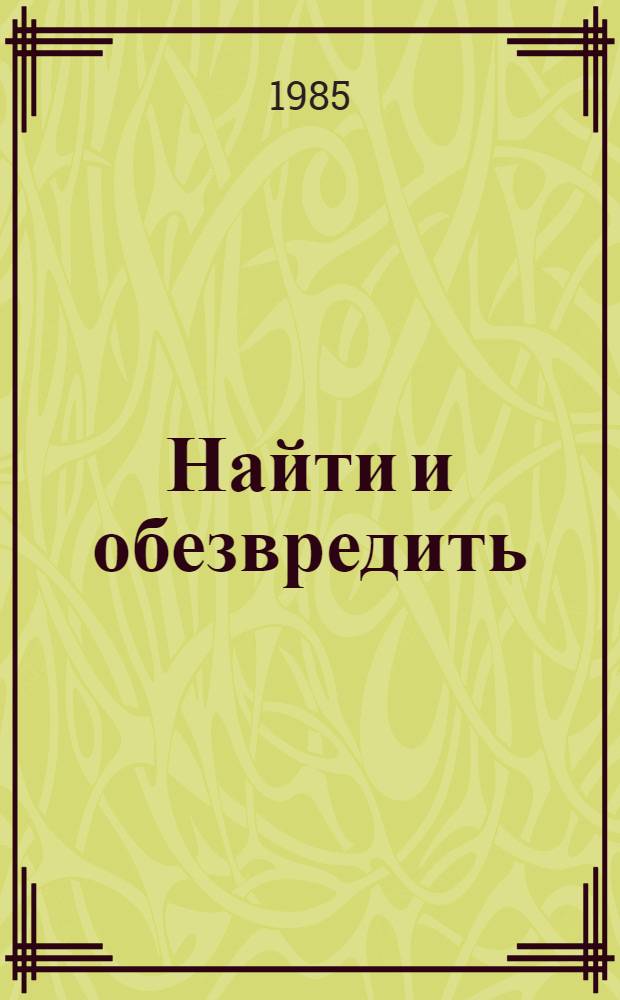 1985

Найти и обезвредить